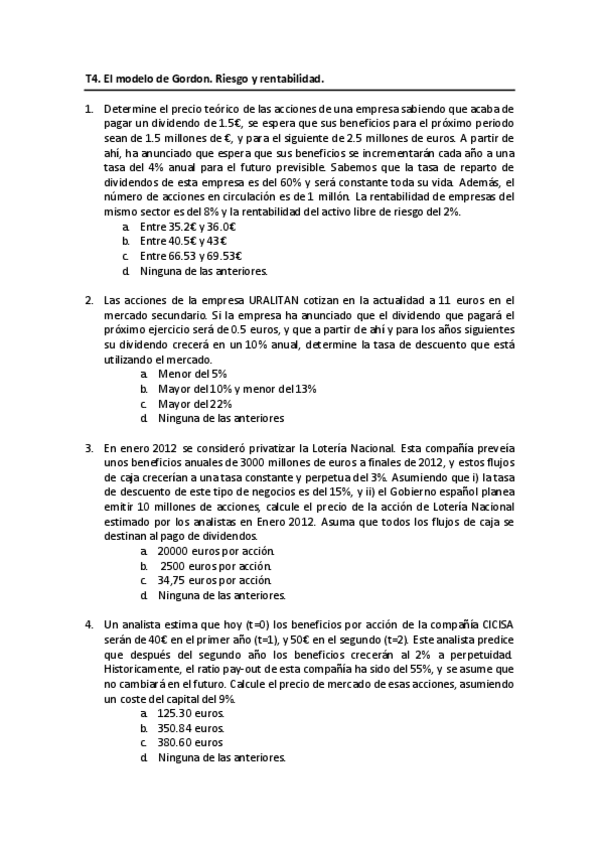 T4. El modelo de Gordon. Riesgo y rentabilidad.

1. Determine el precio teórico de las acciones de una empresa sabiendo que acaba de pagar un dividendo de 1.5€, se espera que sus beneficios para el próximo periodo sean de 1.5 millones de €, y para el siguiente de 2.5 millones de euros. A partir de ahí, ha anunciado que espera que sus beneficios se incrementarán cada año a una tasa del 4% anual para el futuro previsible. Sabemos que la tasa de reparto de dividendos de esta empresa es del 60% y será constante toda su vida. Además, el número de acciones en circulación es de 1 millón. La rentabilidad de empresas del mismo sector es del 8% y la rentabilidad del activo libre de riesgo del 2%.
a. Entre 35.2€ y 36.0€
b. Entre 40.5€ y 43€
c. Entre 66.53 y 69.53€
d. Ninguna de las anteriores.

2. Las acciones de la empresa URALITAN cotizan en la actualidad a 11 euros en el mercado secundario. Si la empresa ha anunciado que el dividendo que pagará el próximo ejercicio será de 0.5 euros, y que a partir de ahí y para los años siguientes su dividendo crecerá en un 10% anual, determine la tasa de descuento que está utilizando el mercado.
a. Menor del 5%
b. Mayor del 10% y menor del 13%
c. Mayor del 22%
d. Ninguna de las anteriores

3. En enero 2012 se consideró privatizar la Lotería Nacional. Esta compañía preveía unos beneficios anuales de 3000 millones de euros a finales de 2012, y estos flujos de caja crecerían a una tasa constante y perpetua del 3%. Asumiendo que i) la tasa de descuento de este tipo de negocios es del 15%, y ii) el Gobierno español planea emitir 10 millones de acciones, calcule el precio de la acción de Lotería Nacional estimado por los analistas en Enero 2012. Asuma que todos los flujos de caja se destinan al pago de dividendos.
a. 20000 euros por acción.
b. 2500 euros por acción.
c. 34,75 euros por acción.
d. Ninguna de las anteriores.

4. Un analista estima que hoy (t=0) los beneficios por acción de la compañía CICISA serán de 40€ en el primer año (t=1), y 50€ en el segundo (t=2). Este analista predice que después del segundo año los beneficios crecerán al 2% a perpetuidad. Historicamente, el ratio pay-out de esta compañía ha sido del 55%, y se asume que no cambiará en el futuro. Calcule el precio de mercado de esas acciones, asumiendo un coste del capital del 9%.
a. 125.30 euros.
b. 350.84 euros.
c. 380.60 euros
d. Ninguna de las anteriores.